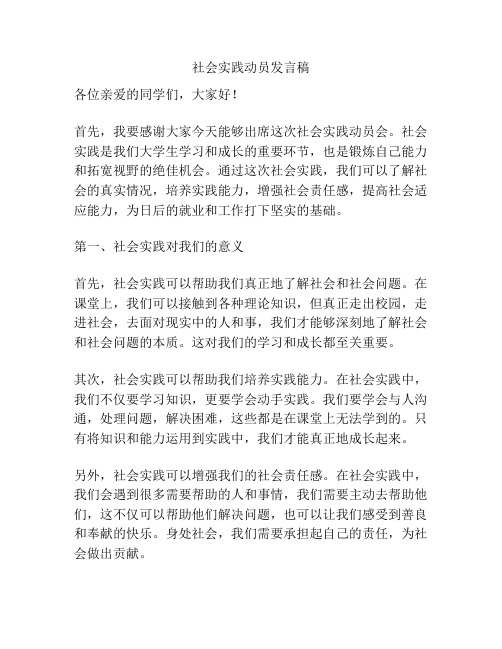 社会实践动员发言稿

各位亲爱的同学们，大家好！

首先，我要感谢大家今天能够出席这次社会实践动员会。社会实践是我们大学生学习和成长的重要环节，也是锻炼自己能力和拓宽视野的绝佳机会。通过这次社会实践，我们可以了解社会的真实情况，培养实践能力，增强社会责任感，提高社会适应能力，为日后的就业和工作打下坚实的基础。

第一、社会实践对我们的意义

首先，社会实践可以帮助我们真正地了解社会和社会问题。在课堂上，我们可以接触到各种理论知识，但真正走出校园，走进社会，去面对现实中的人和事，我们才能够深刻地了解社会和社会问题的本质。这对我们的学习和成长都至关重要。

其次，社会实践可以帮助我们培养实践能力。在社会实践中，我们不仅要学习知识，更要学会动手实践。我们要学会与人沟通，处理问题，解决困难，这些都是在课堂上无法学到的。只有将知识和能力运用到实践中，我们才能真正地成长起来。

另外，社会实践可以增强我们的社会责任感。在社会实践中，我们会遇到很多需要帮助的人和事情，我们需要主动去帮助他们，这不仅可以帮助他们解决问题，也可以让我们感受到善良和奉献的快乐。身处社会，我们需要承担起自己的责任，为社会做出贡献。